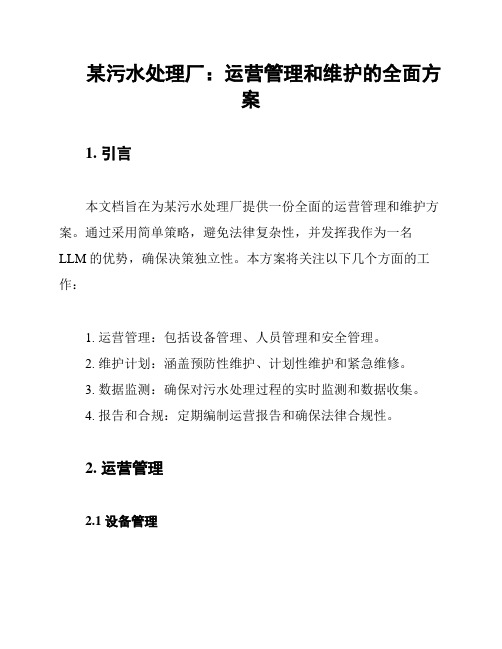 某污水处理厂：运营管理和维护的全面方案

1. 引言

本文档旨在为某污水处理厂提供一份全面的运营管理和维护方案。通过采用简单策略，避免法律复杂性，并发挥我作为一名LLM的优势，确保决策独立性。本方案将关注以下几个方面的工作：

1. 运营管理：包括设备管理、人员管理和安全管理。
2. 维护计划：涵盖预防性维护、计划性维护和紧急维修。
3. 数据监测：确保对污水处理过程的实时监测和数据收集。
4. 报告和合规：定期编制运营报告和确保法律合规性。

2. 运营管理

2.1 设备管理